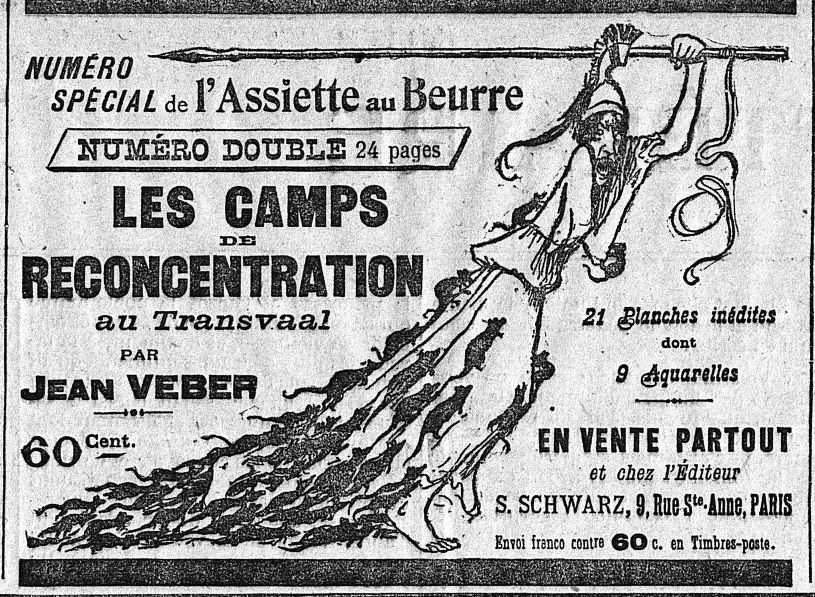 NUMÉRO SPÉCIAL de l'Assiette au Beurre

NUMÉRO DOUBLE 24 pages

LES CAMPS
DE
RECONCENTRATION
au Transvaal

PAR
JEAN VEBER

60 Cent.

21 Planches inédites
dont
9 Aquarelles

EN VENTE PARTOUT
et chez l'Éditeur
S. SCHWARZ, 9, Rue Ste-Anne, PARIS

Envoi franco contre 60 c. en Timbres-poste.